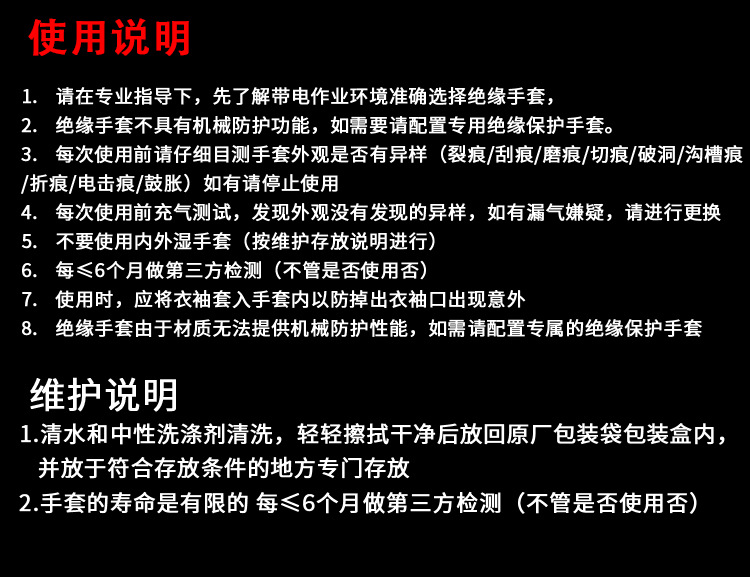 使用说明

1. 请在专业指导下，先了解带电作业环境准确选择绝缘手套，
2. 绝缘手套不具有机械防护功能，如需要请配置专用绝缘保护手套。
3. 每次使用前请仔细目测手套外观是否有异样（裂痕/刮痕/磨痕/切痕/破洞/沟槽痕/折痕/电击痕/鼓胀）如有请停止使用
4. 每次使用前充气测试，发现外观没有发现的异样，如有漏气嫌疑，请进行更换
5. 不要使用内外湿手套（按维护存放说明进行）
6. 每≤6个月做第三方检测（不管是否使用否）
7. 使用时，应将衣袖套入手套内以防掉出衣袖口出现意外
8. 绝缘手套由于材质无法提供机械防护性能，如需请配置专属的绝缘保护手套

维护说明

1.清水和中性洗涤剂清洗，轻轻擦拭干净后放回原厂包装袋包装盒内，并放于符合存放条件的地方专门存放
2.手套的寿命是有限的 每≤6个月做第三方检测（不管是否使用否）